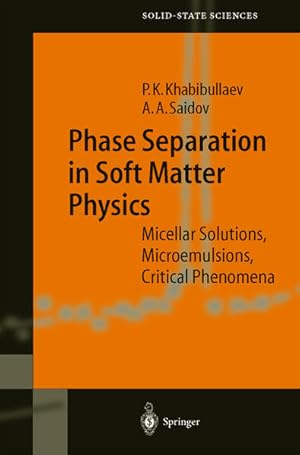 SOLID-STATE SCIENCES

P. K. Khabibullaev
A. A. Saidov

Phase Separation in Soft Matter Physics

Micellar Solutions, Microemulsions, Critical Phenomena

Springer